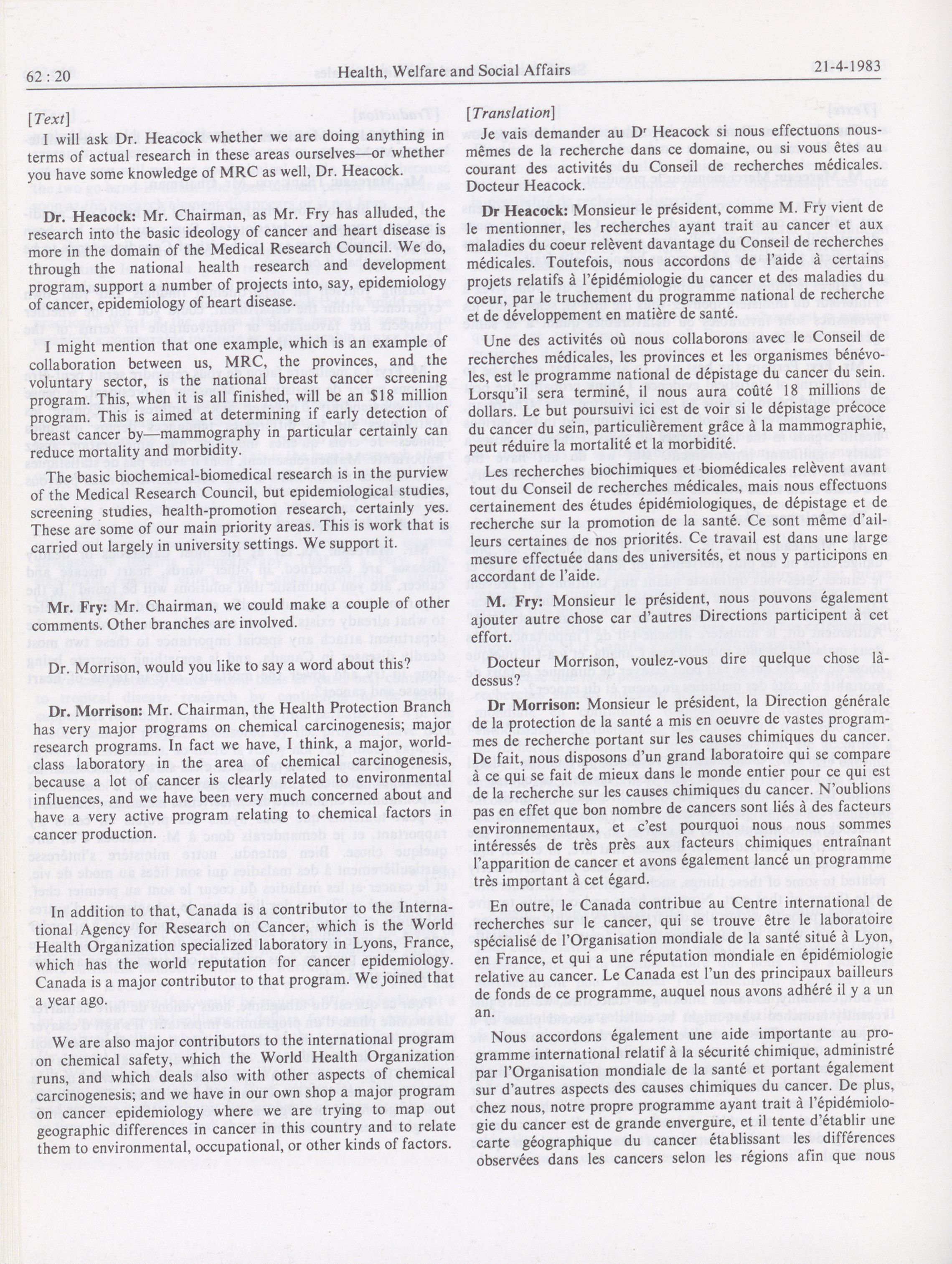 62 : 20 Health, Welfare and Social Affairs 21-4-1983

[Text]

I will ask Dr. Heacock whether we are doing anything in terms of actual research in these areas ourselves—or whether you have some knowledge of MRC as well, Dr. Heacock.

Dr. Heacock: Mr. Chairman, as Mr. Fry has alluded, the research into the basic ideology of cancer and heart disease is more in the domain of the Medical Research Council. We do, through the national health research and development program, support a number of projects into, say, epidemiology of cancer, epidemiology of heart disease.

I might mention that one example, which is an example of collaboration between us, MRC, the provinces, and the voluntary sector, is the national breast cancer screening program. This, when it is all finished, will be an $18 million program. This is aimed at determining if early detection of breast cancer by—mammography in particular certainly can reduce mortality and morbidity.

The basic biochemical-biomedical research is in the purview of the Medical Research Council, but epidemiological studies, screening studies, health-promotion research, certainly yes. These are some of our main priority areas. This is work that is carried out largely in university settings. We support it.

Mr. Fry: Mr. Chairman, we could make a couple of other comments. Other branches are involved.

Dr. Morrison, would you like to say a word about this?

Dr. Morrison: Mr. Chairman, the Health Protection Branch has very major programs on chemical carcinogenesis; major research programs. In fact we have, I think, a major, world-class laboratory in the area of chemical carcinogenesis, because a lot of cancer is clearly related to environmental influences, and we have been very much concerned about and have a very active program relating to chemical factors in cancer production.

In addition to that, Canada is a contributor to the International Agency for Research on Cancer, which is the World Health Organization specialized laboratory in Lyons, France, which has the world reputation for cancer epidemiology. Canada is a major contributor to that program. We joined that a year ago.

We are also major contributors to the international program on chemical safety, which the World Health Organization runs, and which deals also with other aspects of chemical carcinogenesis; and we have in our own shop a major program on cancer epidemiology where we are trying to map out geographic differences in cancer in this country and to relate them to environmental, occupational, or other kinds of factors.

[Translation]

Je vais demander au Dr Heacock si nous effectuons nous-mêmes de la recherche dans ce domaine, ou si vous êtes au courant des activités du Conseil de recherches médicales. Docteur Heacock.

Dr Heacock: Monsieur le président, comme M. Fry vient de le mentionner, les recherches ayant trait au cancer et aux maladies du coeur relèvent davantage du Conseil de recherches médicales. Toutefois, nous accordons de l'aide à certains projets relatifs à l'épidémiologie du cancer et des maladies du coeur, par le truchement du programme national de recherche et de développement en matière de santé.

Une des activités où nous collaborons avec le Conseil de recherches médicales, les provinces et les organismes bénévoles, est le programme national de dépistage du cancer du sein. Lorsqu'il sera terminé, il nous aura coûté 18 millions de dollars. Le but poursuivi ici est de voir si le dépistage précoce du cancer du sein, particulièrement grâce à la mammographie, peut réduire la mortalité et la morbidité.

Les recherches biochimiques et biomédicales relèvent avant tout du Conseil de recherches médicales, mais nous effectuons certainement des études épidémiologiques, de dépistage et de recherche sur la promotion de la santé. Ce sont même d'ailleurs certaines de nos priorités. Ce travail est dans une large mesure effectuée dans des universités, et nous y participons en accordant de l'aide.

M. Fry: Monsieur le président, nous pouvons également ajouter autre chose car d'autres Directions participent à cet effort.

Docteur Morrison, voulez-vous dire quelque chose là-dessus?

Dr Morrison: Monsieur le président, la Direction générale de la protection de la santé a mis en oeuvre de vastes programmes de recherche portant sur les causes chimiques du cancer. De fait, nous disposons d'un grand laboratoire qui se compare à ce qui se fait de mieux dans le monde entier pour ce qui est de la recherche sur les causes chimiques du cancer. N'oublions pas en effet que bon nombre de cancers sont liés à des facteurs environnementaux, et c'est pourquoi nous nous sommes intéressés de très près aux facteurs chimiques entraînant l'apparition de cancer et avons également lancé un programme très important à cet égard.

En outre, le Canada contribue au Centre international de recherches sur le cancer, qui se trouve être le laboratoire spécialisé de l'Organisation mondiale de la santé situé à Lyon, en France, et qui a une réputation mondiale en épidémiologie relative au cancer. Le Canada est l'un des principaux bailleurs de fonds de ce programme, auquel nous avons adhéré il y a un an.

Nous accordons également une aide importante au programme international relatif à la sécurité chimique, administré par l'Organisation mondiale de la santé et portant également sur d'autres aspects des causes chimiques du cancer. De plus, chez nous, notre propre programme ayant trait à l'épidémiologie du cancer est de grande envergure, et il tente d'établir une carte géographique du cancer établissant les différences observées dans les cancers selon les régions afin que nous